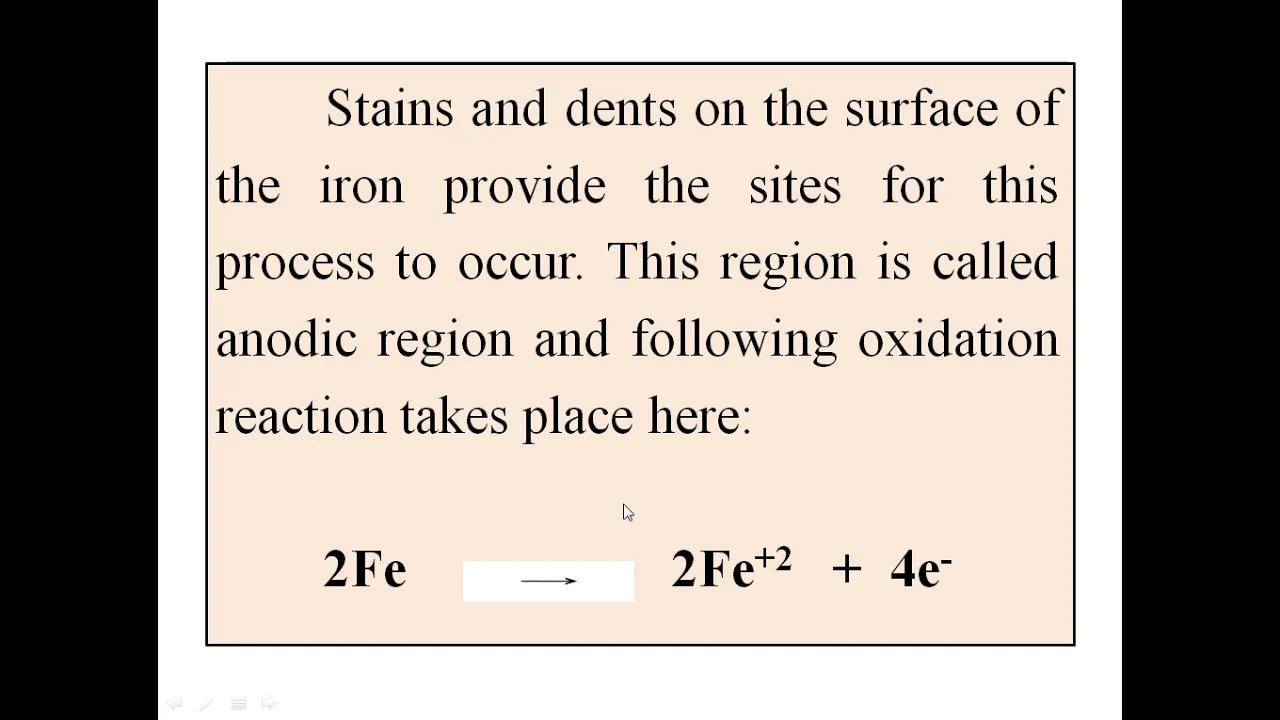 Stains and dents on the surface of the iron provide the sites for this process to occur. This region is called anodic region and following oxidation reaction takes place here:

$2Fe \longrightarrow 2Fe^{+2} + 4e^{-}$